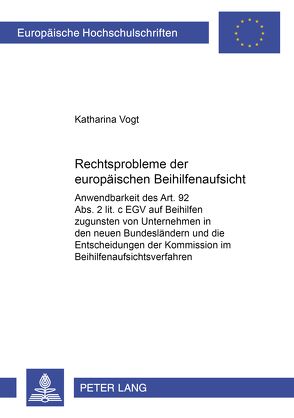 Europäische Hochschulschriften

Katharina Vogt

Rechtsprobleme der europäischen Beihilfenaufsicht

Anwendbarkeit des Art. 92 Abs. 2 lit. c EGV auf Beihilfen zugunsten von Unternehmen in den neuen Bundesländern und die Entscheidungen der Kommission im Beihilfenaufsichtsverfahren

PETER LANG